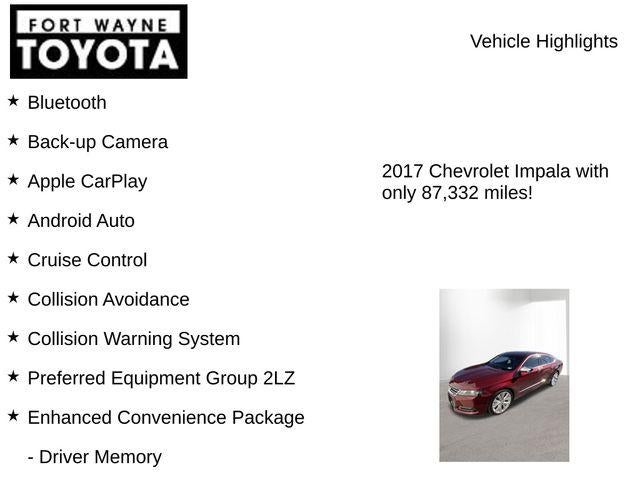 FORT WAYNE
TOYOTA

Vehicle Highlights

★ Bluetooth

★ Back-up Camera

★ Apple CarPlay

★ Android Auto

★ Cruise Control

★ Collision Avoidance

★ Collision Warning System

★ Preferred Equipment Group 2LZ

★ Enhanced Convenience Package

- Driver Memory

2017 Chevrolet Impala with only 87,332 miles!